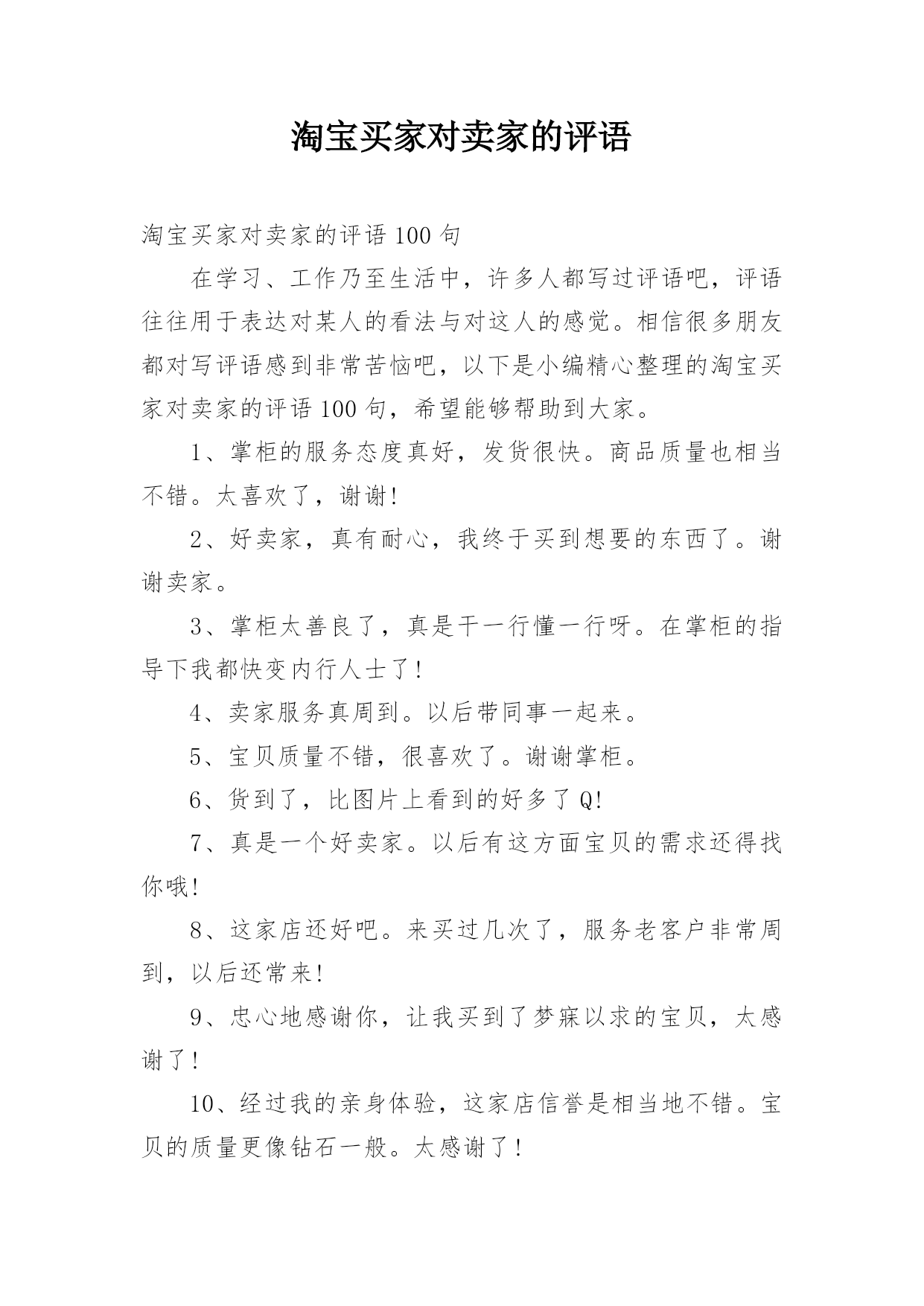 淘宝买家对卖家的评语

淘宝买家对卖家的评语100句

在学习、工作乃至生活中，许多人都写过评语吧，评语往往用于表达对某人的看法与对这人的感觉。相信很多朋友都对写评语感到非常苦恼吧，以下是小编精心整理的淘宝买家对卖家的评语100句，希望能够帮助到大家。

1、掌柜的服务态度真好，发货很快。商品质量也相当不错。太喜欢了，谢谢!

2、好卖家，真有耐心，我终于买到想要的东西了。谢谢卖家。

3、掌柜太善良了，真是干一行懂一行呀。在掌柜的指导下我都快变内行人士了!

4、卖家服务真周到。以后带同事一起来。

5、宝贝质量不错，很喜欢了。谢谢掌柜。

6、货到了，比图片上看到的好多了Q!

7、真是一个好卖家。以后有这方面宝贝的需求还得找你哦!

8、这家店还好吧。来买过几次了，服务老客户非常周到，以后还常来!

9、忠心地感谢你，让我买到了梦寐以求的宝贝，太感谢了!

10、经过我的亲身体验，这家店信誉是相当地不错。宝贝的质量更像钻石一般。太感谢了!